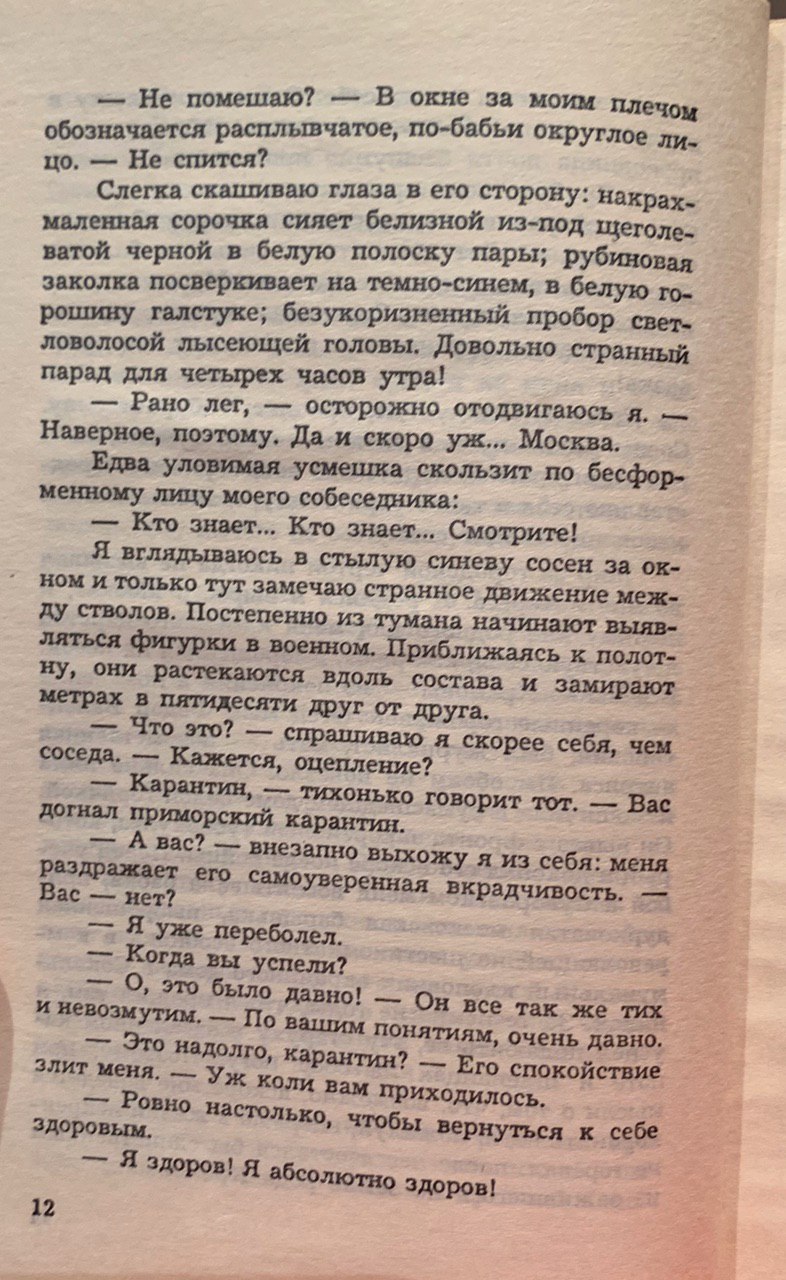 — Не помешаю? — В окне за моим плечом обозначается расплывчатое, по-бабьи округлое лицо. — Не спится?

Слегка скашиваю глаза в его сторону: накрахмаленная сорочка сияет белизной из-под щеголеватой черной в белую полоску пары; рубиновая заколка посверкивает на темно-синем, в белую горошину галстуке; безукоризненный пробор светловолосой лысеющей головы. Довольно странный парад для четырех часов утра!

— Рано лег, — осторожно отодвигаюсь я. — Наверное, поэтому. Да и скоро уж... Москва.

Едва уловимая усмешка скользит по бесформенному лицу моего собеседника:

— Кто знает... Кто знает... Смотрите!

Я вглядываюсь в стылую синеву сосен за окном и только тут замечаю странное движение между стволов. Постепенно из тумана начинают выявляться фигурки в военном. Приближаясь к полотну, они растекаются вдоль состава и замирают метрах в пятидесяти друг от друга.

— Что это? — спрашиваю я скорее себя, чем соседа. — Кажется, оцепление?

— Карантин, — тихонько говорит тот. — Вас догнал приморский карантин.

— А вас? — внезапно выхожу я из себя: меня раздражает его самоуверенная вкрадчивость. — Вас — нет?

— Я уже переболел.

— Когда вы успели?

— О, это было давно! — Он все так же тих и невозмутим. — По вашим понятиям, очень давно.

— Это надолго, карантин? — Его спокойствие злит меня. — Уж коли вам приходилось.

— Ровно настолько, чтобы вернуться к себе здоровым.

— Я здоров! Я абсолютно здоров!

12